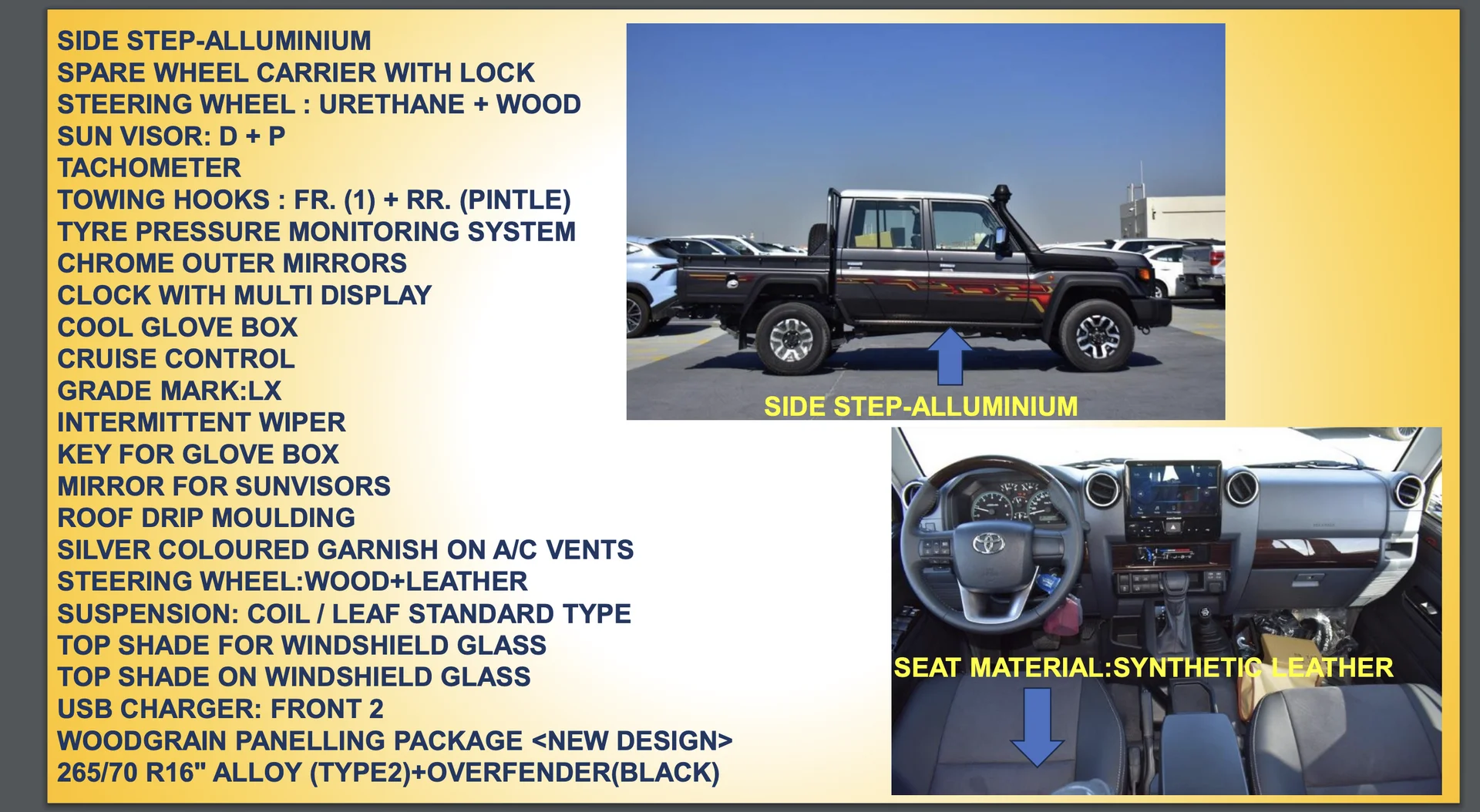 SIDE STEP-ALLUMINIUM
SPARE WHEEL CARRIER WITH LOCK
STEERING WHEEL : URETHANE + WOOD
SUN VISOR: D + P
TACHOMETER
TOWING HOOKS : FR. (1) + RR. (PINTLE)
TYRE PRESSURE MONITORING SYSTEM
CHROME OUTER MIRRORS
CLOCK WITH MULTI DISPLAY
COOL GLOVE BOX
CRUISE CONTROL
GRADE MARK:LX
INTERMITTENT WIPER
KEY FOR GLOVE BOX
MIRROR FOR SUNVISORS
ROOF DRIP MOULDING
SILVER COLOURED GARNISH ON A/C VENTS
STEERING WHEEL:WOOD+LEATHER
SUSPENSION: COIL / LEAF STANDARD TYPE
TOP SHADE FOR WINDSHIELD GLASS
TOP SHADE ON WINDSHIELD GLASS
USB CHARGER: FRONT 2
WOODGRAIN PANELLING PACKAGE <NEW DESIGN>
265/70 R16" ALLOY (TYPE2)+OVERFENDER(BLACK)

SIDE STEP-ALLUMINIUM

SEAT MATERIAL:SYNTHETIC LEATHER